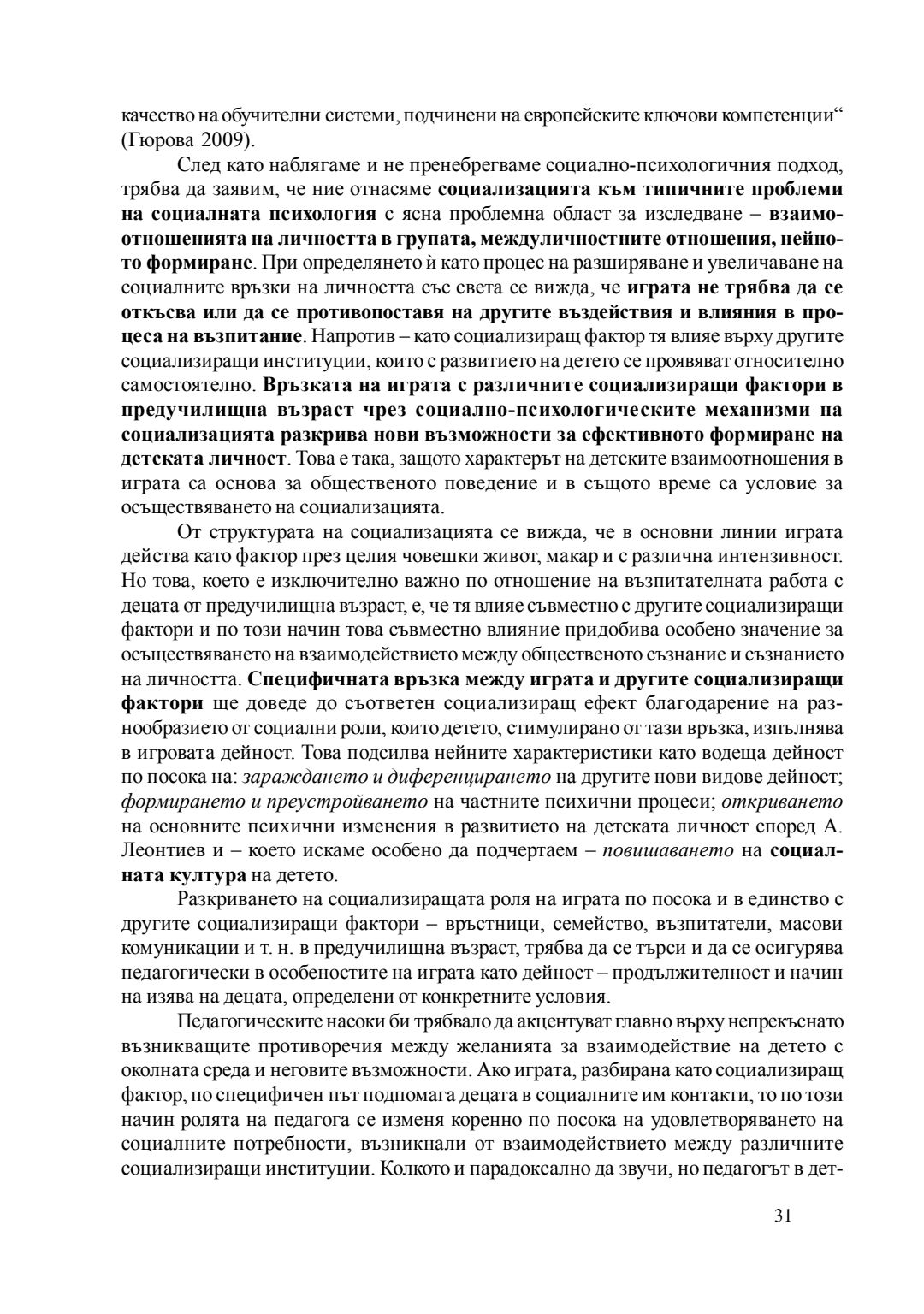 качество на обучителни системи, подчинени на европейските ключови компетенции“ (Гюрова 2009).

След като наблягаме и не пренебрегваме социално-психологичния подход, трябва да заявим, че ние отнасяме социализацията към типичните проблеми на социалната психология с ясна проблемна област за изследване – взаимоотношенията на личността в групата, междуличностните отношения, нейното формиране. При определянето ѝ като процес на разширяване и увеличаване на социалните връзки на личността със света се вижда, че играта не трябва да се откъсва или да се противопоставя на другите въздействия и влияния в процеса на възпитание. Напротив – като социализиращ фактор тя влияе върху другите социализиращи институции, които с развитието на детето се проявяват относително самостоятелно. Връзката на играта с различните социализиращи фактори в предучилищна възраст чрез социално-психологическите механизми на социализацията разкрива нови възможности за ефективното формиране на детската личност. Това е така, защото характерът на детските взаимоотношения в играта са основа за общественото поведение и в същото време са условие за осъществяването на социализацията.

От структурата на социализацията се вижда, че в основни линии играта действа като фактор през целия човешки живот, макар и с различна интензивност. Но това, което е изключително важно по отношение на възпитателната работа с децата от предучилищна възраст, е, че тя влияе съвместно с другите социализиращи фактори и по този начин това съвместно влияние придобива особено значение за осъществяването на взаимодействието между общественото съзнание и съзнанието на личността. Специфичната връзка между играта и другите социализиращи фактори ще доведе до съответен социализиращ ефект благодарение на разнообразието от социални роли, които детето, стимулирано от тази връзка, изпълнява в игровата дейност. Това подсилва нейните характеристики като водеща дейност по посока на: зараждането и диференцирането на другите нови видове дейност; формирането и преустройването на частните психични процеси; откриването на основните психични изменения в развитието на детската личност според А. Леонтиев и – което искаме особено да подчертаем – повишаването на социалната култура на детето.

Разкриването на социализиращата роля на играта по посока и в единство с другите социализиращи фактори – връстници, семейство, възпитатели, масови комуникации и т. н. в предучилищна възраст, трябва да се търси и да се осигурява педагогически в особеностите на играта като дейност – продължителност и начин на изява на децата, определени от конкретните условия.

Педагогическите насоки би трябвало да акцентуват главно върху непрекъснато възникващите противоречия между желанията за взаимодействие на детето с околната среда и неговите възможности. Ако играта, разбирана като социализиращ фактор, по специфичен път подпомага децата в социалните им контакти, то по този начин ролята на педагога се изменя коренно по посока на удовлетворяването на социалните потребности, възникнали от взаимодействието между различните социализиращи институции. Колкото и парадоксално да звучи, но педагогът в дет-

31